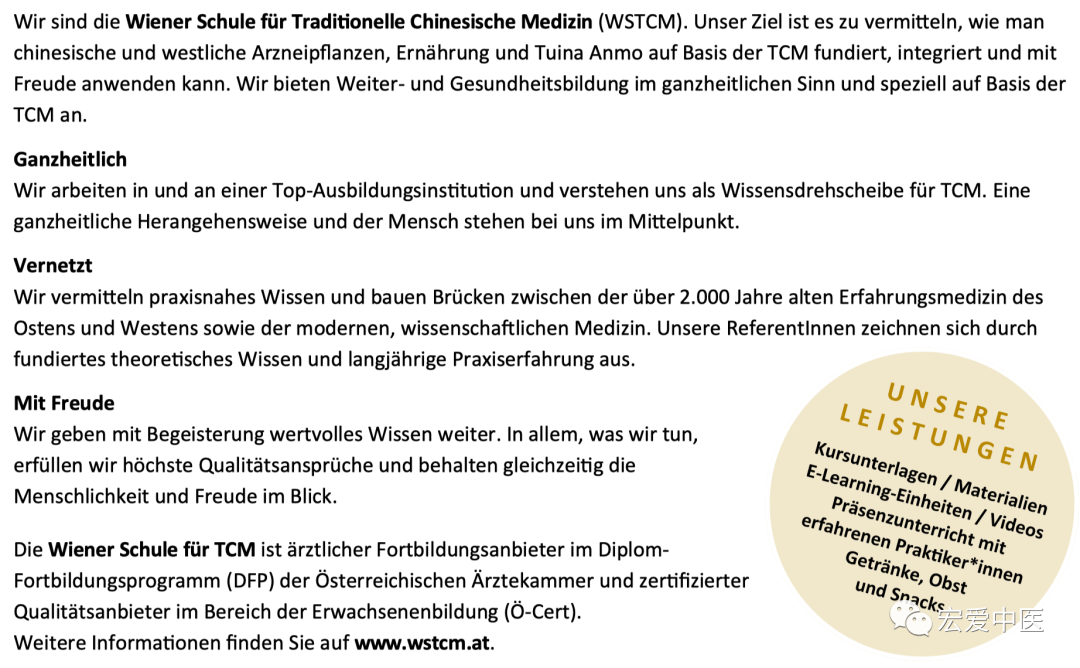 Wir sind die **Wiener Schule für Traditionelle Chinesische Medizin** (WSTCM). Unser Ziel ist es zu vermitteln, wie man chinesische und westliche Arzneipflanzen, Ernährung und Tuina Anmo auf Basis der TCM fundiert, integriert und mit Freude anwenden kann. Wir bieten Weiter- und Gesundheitsbildung im ganzheitlichen Sinn und speziell auf Basis der TCM an.

**Ganzheitlich**
Wir arbeiten in und an einer Top-Ausbildungsinstitution und verstehen uns als Wissensdrehscheibe für TCM. Eine ganzheitliche Herangehensweise und der Mensch stehen bei uns im Mittelpunkt.

**Vernetzt**
Wir vermitteln praxisnahes Wissen und bauen Brücken zwischen der über 2.000 Jahre alten Erfahrungsmedizin des Ostens und Westens sowie der modernen, wissenschaftlichen Medizin. Unsere ReferentInnen zeichnen sich durch fundiertes theoretisches Wissen und langjährige Praxiserfahrung aus.

**Mit Freude**
Wir geben mit Begeisterung wertvolles Wissen weiter. In allem, was wir tun, erfüllen wir höchste Qualitätsansprüche und behalten gleichzeitig die Menschlichkeit und Freude im Blick.

Die **Wiener Schule für TCM** ist ärztlicher Fortbildungsanbieter im Diplom-Fortbildungsprogramm (DFP) der Österreichischen Ärztekammer und zertifizierter Qualitätsanbieter im Bereich der Erwachsenenbildung (Ö-Cert).
Weitere Informationen finden Sie auf **www.wstcm.at**.

UNSERE LEISTUNGEN
Kursunterlagen / Materialien
E-Learning-Einheiten / Videos
Präsenzunterricht mit erfahrenen Praktiker*innen
Getränke, Obst und Snacks

宏爱中医